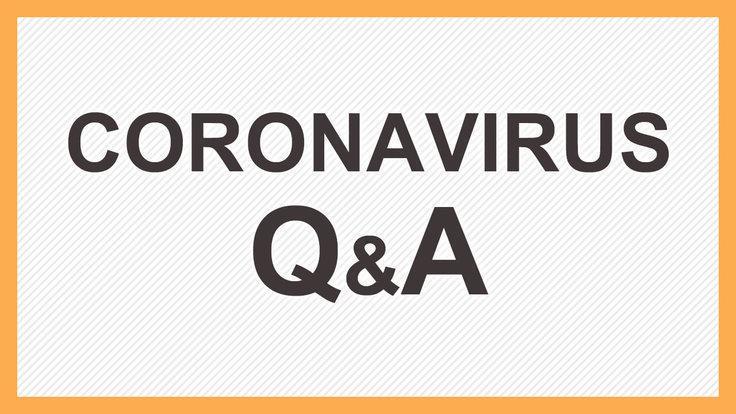 CORONAVIRUS
Q&A